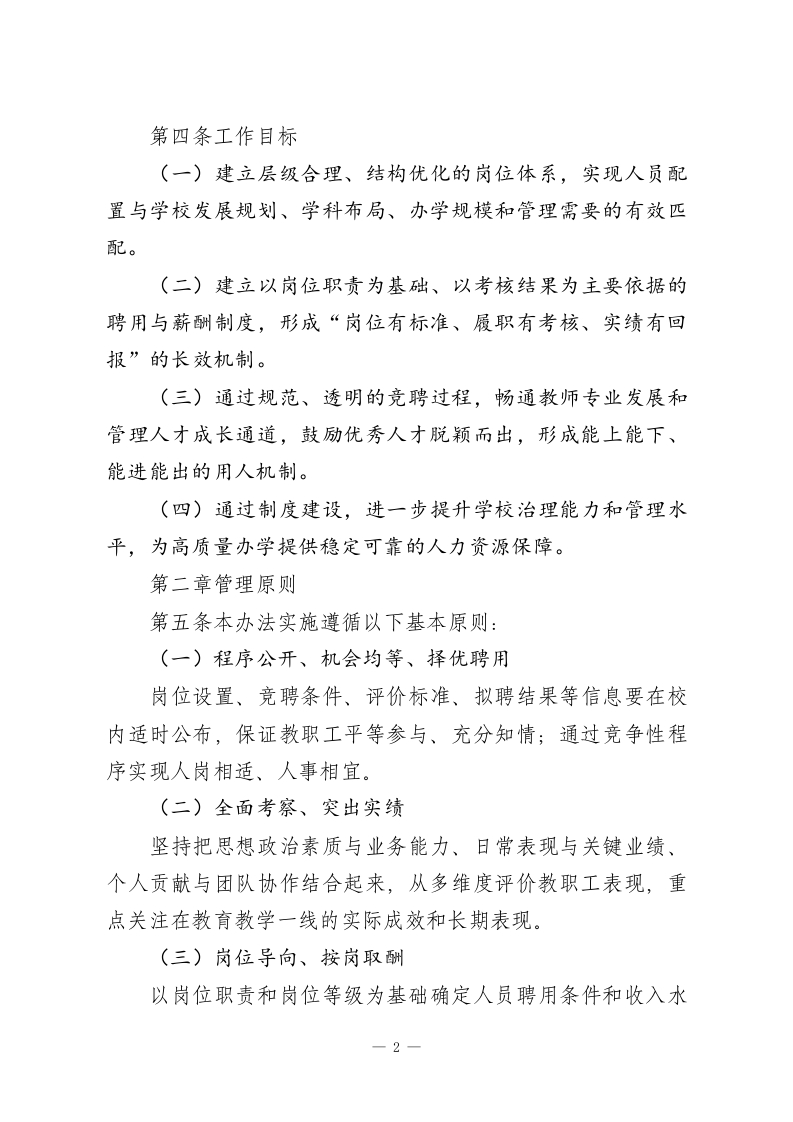 第四条工作目标

（一）建立层级合理、结构优化的岗位体系，实现人员配置与学校发展规划、学科布局、办学规模和管理需要的有效匹配。

（二）建立以岗位职责为基础、以考核结果为主要依据的聘用与薪酬制度，形成“岗位有标准、履职有考核、实绩有回报”的长效机制。

（三）通过规范、透明的竞聘过程，畅通教师专业发展和管理人才成长通道，鼓励优秀人才脱颖而出，形成能上能下、能进能出的用人机制。

（四）通过制度建设，进一步提升学校治理能力和管理水平，为高质量办学提供稳定可靠的人力资源保障。

第二章管理原则

第五条本办法实施遵循以下基本原则：

（一）程序公开、机会均等、择优聘用

岗位设置、竞聘条件、评价标准、拟聘结果等信息要在校内适时公布，保证教职工平等参与、充分知情；通过竞争性程序实现人岗相适、人事相宜。

（二）全面考察、突出实绩

坚持把思想政治素质与业务能力、日常表现与关键业绩、个人贡献与团队协作结合起来，从多维度评价教职工表现，重点关注在教育教学一线的实际成效和长期表现。

（三）岗位导向、按岗取酬

以岗位职责和岗位等级为基础确定人员聘用条件和收入水

— 2 —